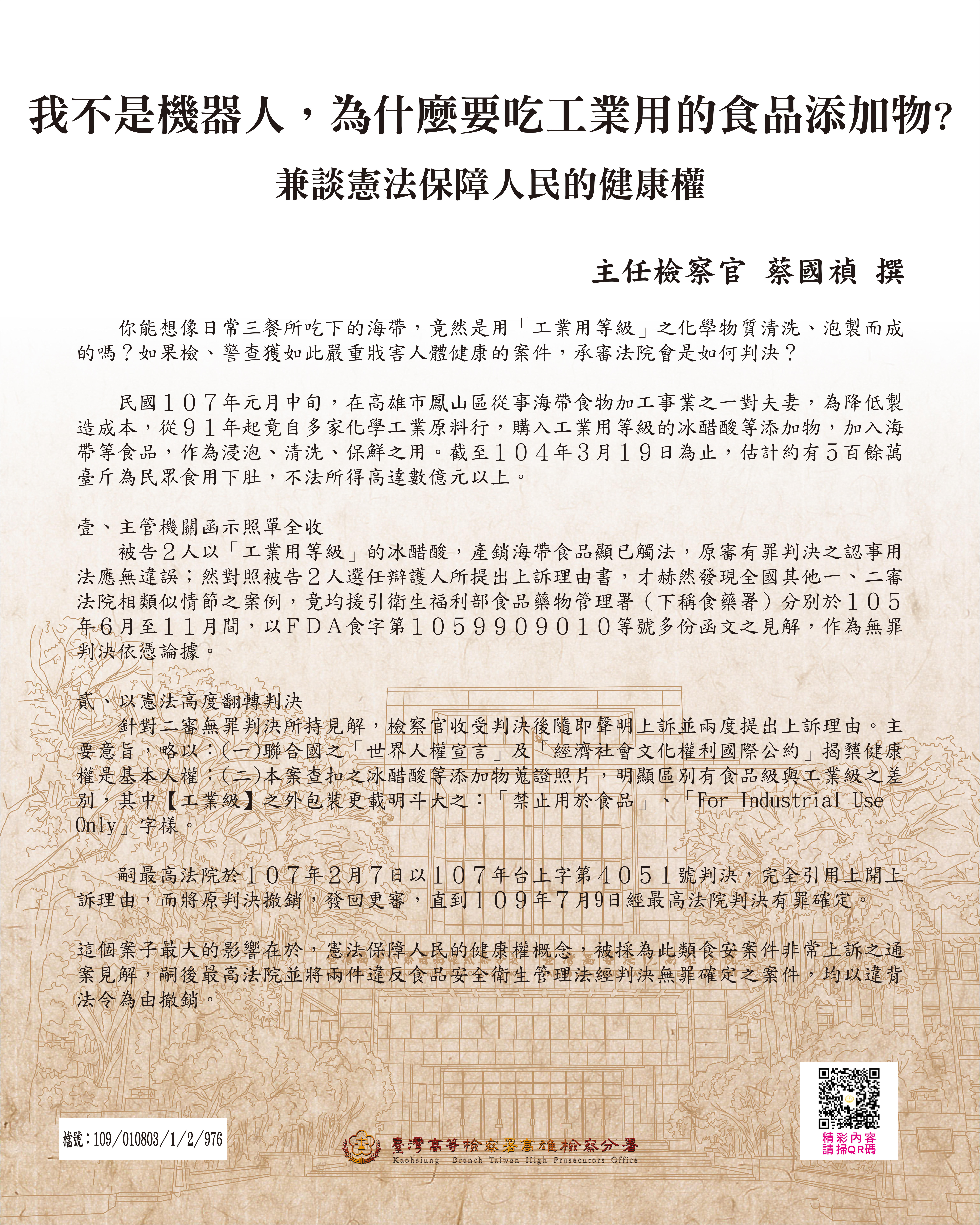 我不是機器人，為什麼要吃工業用的食品添加物?

兼談憲法保障人民的健康權

主任檢察官 蔡國禎 撰

你能想像日常三餐所吃下的海帶，竟然是用「工業用等級」之化學物質清洗、泡製而成的嗎？如果檢、警查獲如此嚴重戕害人體健康的案件，承審法院會是如何判決？

民國１０７年元月中旬，在高雄市鳳山區從事海帶食物加工事業之一對夫妻，為降低製造成本，從９１年起竟自多家化學工業原料行，購入工業用等級的冰醋酸等添加物，加入海帶等食品，作為浸泡、清洗、保鮮之用。截至１０４年３月１９日為止，估計約有５百餘萬臺斤為民眾食用下肚，不法所得高達數億元以上。

壹、主管機關函示照單全收
被告２人以「工業用等級」的冰醋酸，產銷海帶食品顯已觸法，原審有罪判決之認事用法應無違誤；然對照被告２人選任辯護人所提出上訴理由書，才赫然發現全國其他一、二審法院相類似情節之案例，竟均援引衛生福利部食品藥物管理署（下稱食藥署）分別於１０５年６月至１１月間，以ＦＤＡ食字第１０５９９０９０１０等號多份函文之見解，作為無罪判決依憑論據。

貳、以憲法高度翻轉判決
針對二審無罪判決所持見解，檢察官收受判決後隨即聲明上訴並兩度提出上訴理由。主要意旨，略以：(一)聯合國之「世界人權宣言」及「經濟社會文化權利國際公約」揭櫫健康權是基本人權；(二)本案查扣之冰醋酸等添加物蒐證照片，明顯區別有食品級與工業級之差別，其中【工業級】之外包裝更載明斗大之：「禁止用於食品」、「For Industrial Use Only」字樣。

嗣最高法院於１０７年２月７日以１０７年台上字第４０５１號判決，完全引用上開上訴理由，而將原判決撤銷，發回更審，直到１０９年７月9日經最高法院判決有罪確定。

這個案子最大的影響在於，憲法保障人民的健康權概念，被採為此類食安案件非常上訴之通案見解，嗣後最高法院並將兩件違反食品安全衛生管理法經判決無罪確定之案件，均以違背法令為由撤銷。

檔號：109/010803/1/2/976

臺灣高等檢察署高雄檢察分署
Kaohsiung Branch Taiwan High Prosecutors Office

精彩內容
請掃QR碼